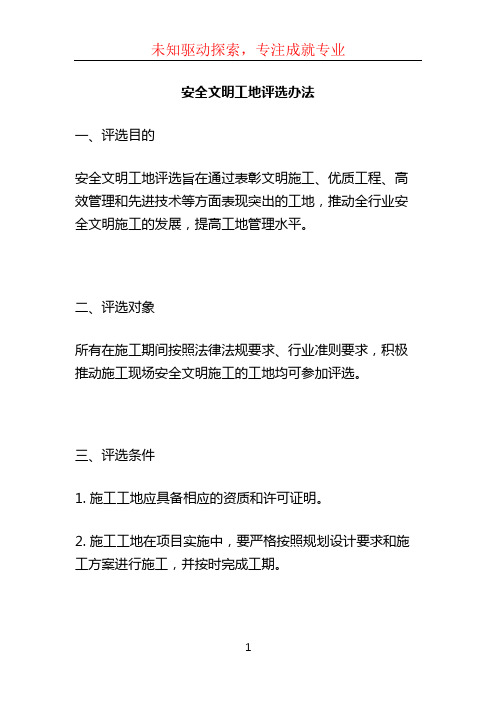 未知驱动探索，专注成就专业

安全文明工地评选办法

一、评选目的

安全文明工地评选旨在通过表彰文明施工、优质工程、高效管理和先进技术等方面表现突出的工地，推动全行业安全文明施工的发展，提高工地管理水平。

二、评选对象

所有在施工期间按照法律法规要求、行业准则要求，积极推动施工现场安全文明施工的工地均可参加评选。

三、评选条件

1. 施工工地应具备相应的资质和许可证明。

2. 施工工地在项目实施中，要严格按照规划设计要求和施工方案进行施工，并按时完成工期。

1